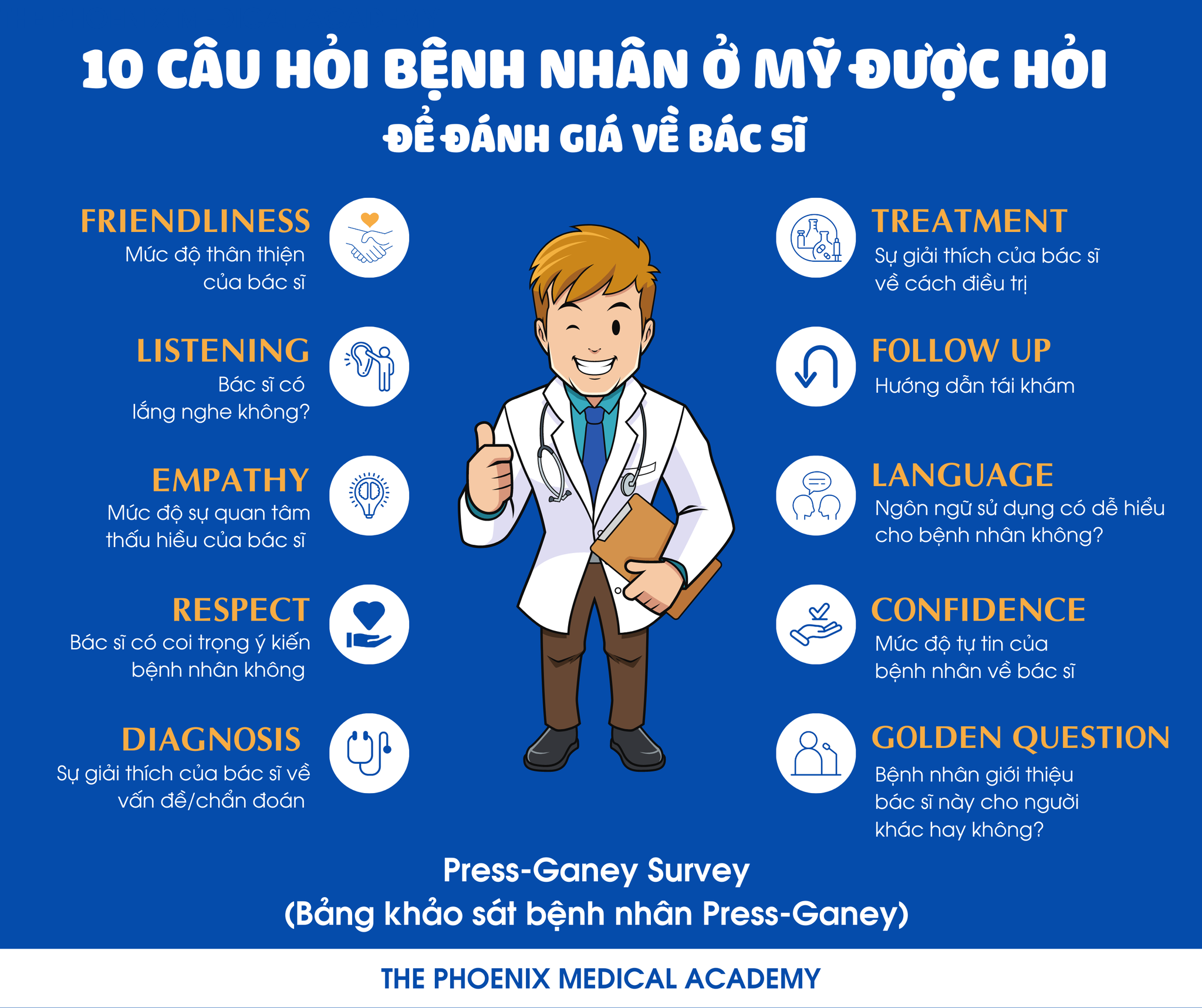 10 CÂU HỎI BỆNH NHÂN Ở MỸ ĐƯỢC HỎI
ĐỂ ĐÁNH GIÁ VỀ BÁC SĨ

FRIENDLINESS
Mức độ thân thiện của bác sĩ

LISTENING
Bác sĩ có lắng nghe không?

EMPATHY
Mức độ sự quan tâm thấu hiểu của bác sĩ

RESPECT
Bác sĩ có coi trọng ý kiến bệnh nhân không

DIAGNOSIS
Sự giải thích của bác sĩ về vấn đề/chẩn đoán

TREATMENT
Sự giải thích của bác sĩ về cách điều trị

FOLLOW UP
Hướng dẫn tái khám

LANGUAGE
Ngôn ngữ sử dụng có dễ hiểu cho bệnh nhân không?

CONFIDENCE
Mức độ tự tin của bệnh nhân về bác sĩ

GOLDEN QUESTION
Bệnh nhân giới thiệu bác sĩ này cho người khác hay không?

Press-Ganey Survey
(Bảng khảo sát bệnh nhân Press-Ganey)

THE PHOENIX MEDICAL ACADEMY